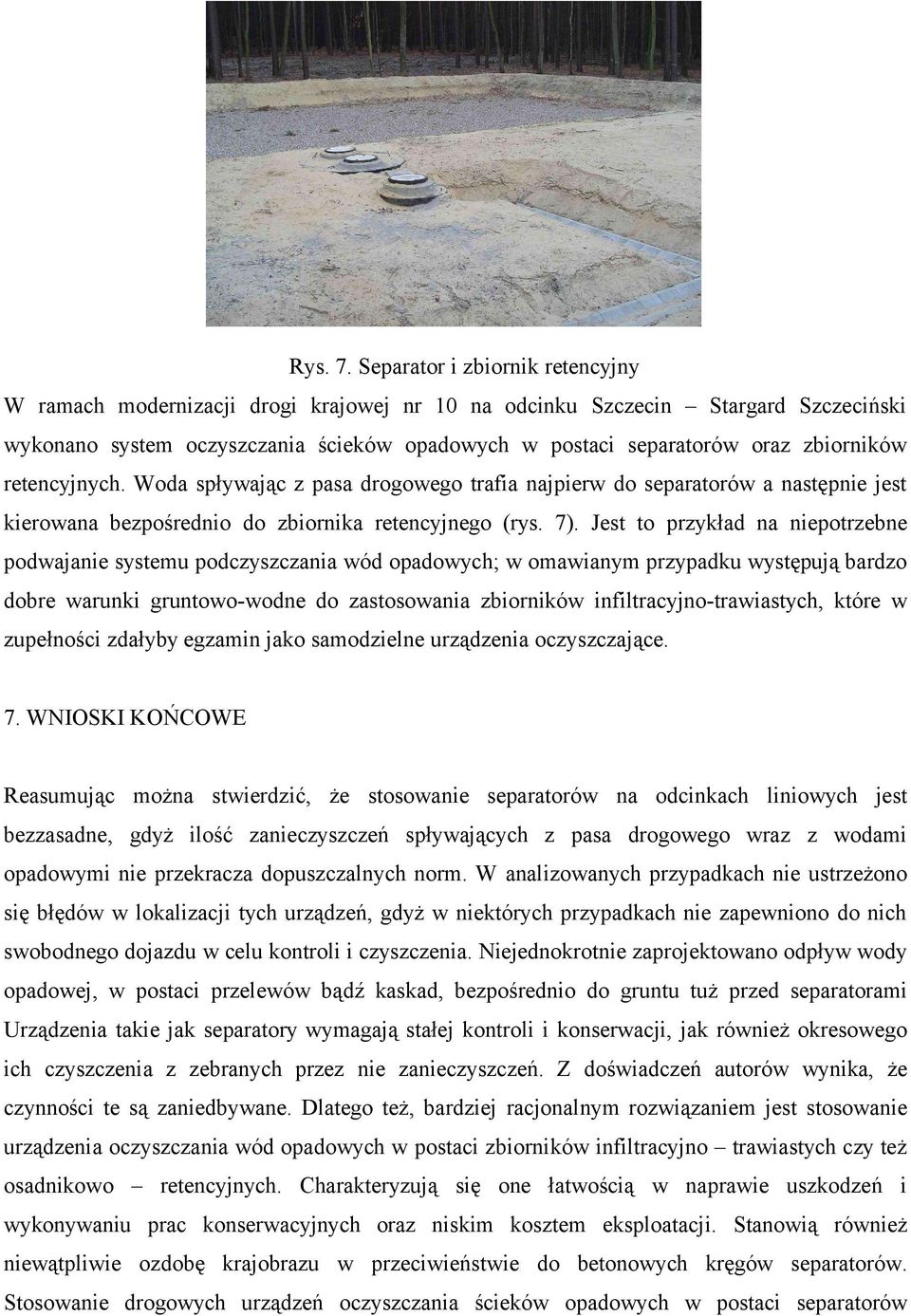 Rys. 7. Separator i zbiornik retencyjny

W ramach modernizacji drogi krajowej nr 10 na odcinku Szczecin – Stargard Szczeciński wykonano system oczyszczania ścieków opadowych w postaci separatorów oraz zbiorników retencyjnych. Woda spływając z pasa drogowego trafia najpierw do separatorów a następnie jest kierowana bezpośrednio do zbiornika retencyjnego (rys. 7). Jest to przykład na niepotrzebne podwajanie systemu podczyszczania wód opadowych; w omawianym przypadku występują bardzo dobre warunki gruntowo-wodne do zastosowania zbiorników infiltracyjno-trawiastych, które w zupełności zdałyby egzamin jako samodzielne urządzenia oczyszczające.

7. WNIOSKI KOŃCOWE

Reasumując można stwierdzić, że stosowanie separatorów na odcinkach liniowych jest bezzasadne, gdyż ilość zanieczyszczeń spływających z pasa drogowego wraz z wodami opadowymi nie przekracza dopuszczalnych norm. W analizowanych przypadkach nie ustrzeżono się błędów w lokalizacji tych urządzeń, gdyż w niektórych przypadkach nie zapewniono do nich swobodnego dojazdu w celu kontroli i czyszczenia. Niejednokrotnie zaprojektowano odpływ wody opadowej, w postaci przelewów bądź kaskad, bezpośrednio do gruntu tuż przed separatorami Urządzenia takie jak separatory wymagają stałej kontroli i konserwacji, jak również okresowego ich czyszczenia z zebranych przez nie zanieczyszczeń. Z doświadczeń autorów wynika, że czynności te są zaniedbywane. Dlatego też, bardziej racjonalnym rozwiązaniem jest stosowanie urządzenia oczyszczania wód opadowych w postaci zbiorników infiltracyjno – trawiastych czy też osadnikowo – retencyjnych. Charakteryzują się one łatwością w naprawie uszkodzeń i wykonywaniu prac konserwacyjnych oraz niskim kosztem eksploatacji. Stanowią również niewątpliwie ozdobę krajobrazu w przeciwieństwie do betonowych kręgów separatorów. Stosowanie drogowych urządzeń oczyszczania ścieków opadowych w postaci separatorów